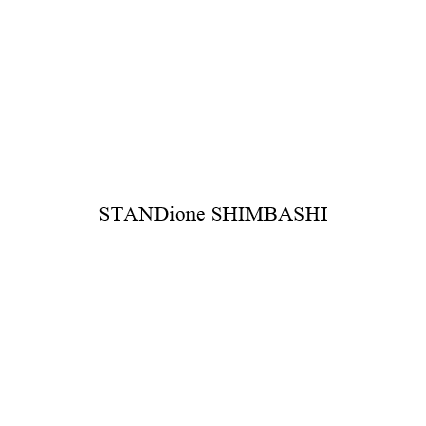 STANDione SHIMBASHI